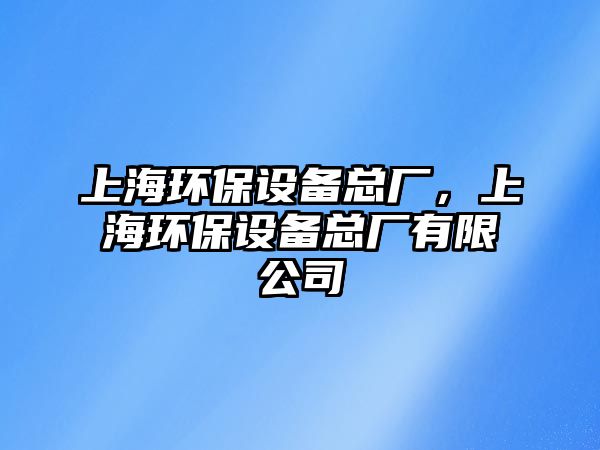 上海环保设备总厂，上海环保设备总厂有限公司